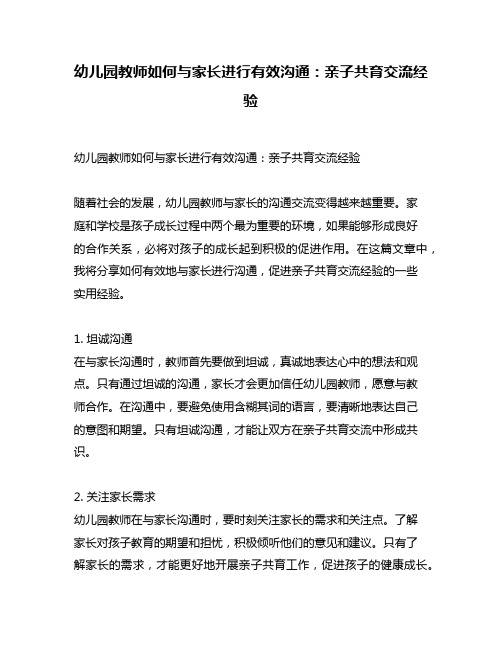 幼儿园教师如何与家长进行有效沟通：亲子共育交流经验

幼儿园教师如何与家长进行有效沟通：亲子共育交流经验

随着社会的发展，幼儿园教师与家长的沟通交流变得越来越重要。家庭和学校是孩子成长过程中两个最为重要的环境，如果能够形成良好的合作关系，必将对孩子的成长起到积极的促进作用。在这篇文章中，我将分享如何有效地与家长进行沟通，促进亲子共育交流经验的一些实用经验。

1. 坦诚沟通
在与家长沟通时，教师首先要做到坦诚，真诚地表达心中的想法和观点。只有通过坦诚的沟通，家长才会更加信任幼儿园教师，愿意与教师合作。在沟通中，要避免使用含糊其词的语言，要清晰地表达自己的意图和期望。只有坦诚沟通，才能让双方在亲子共育交流中形成共识。

2. 关注家长需求
幼儿园教师在与家长沟通时，要时刻关注家长的需求和关注点。了解家长对孩子教育的期望和担忧，积极倾听他们的意见和建议。只有了解家长的需求，才能更好地开展亲子共育工作，促进孩子的健康成长。